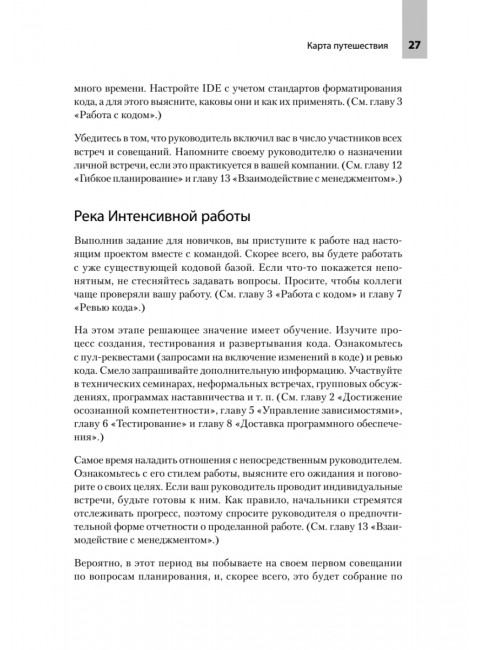 Карта путешествия 27

много времени. Настройте IDE с учетом стандартов форматирования кода, а для этого выясните, каковы они и как их применять. (См. главу 3 «Работа с кодом».)

Убедитесь в том, что руководитель включил вас в число участников всех встреч и совещаний. Напомните своему руководителю о назначении личной встречи, если это практикуется в вашей компании. (См. главу 12 «Гибкое планирование» и главу 13 «Взаимодействие с менеджментом».)

Река Интенсивной работы

Выполнив задание для новичков, вы приступите к работе над настоящим проектом вместе с командой. Скорее всего, вы будете работать с уже существующей кодовой базой. Если что-то покажется непонятным, не стесняйтесь задавать вопросы. Просите, чтобы коллеги чаще проверяли вашу работу. (См. главу 3 «Работа с кодом» и главу 7 «Ревью кода».)

На этом этапе решающее значение имеет обучение. Изучите процесс создания, тестирования и развертывания кода. Ознакомьтесь с пул-реквестами (запросами на включение изменений в коде) и ревью кода. Смело запрашивайте дополнительную информацию. Участвуйте в технических семинарах, неформальных встречах, групповых обсуждениях, программах наставничества и т. п. (См. главу 2 «Достижение осознанной компетентности», главу 5 «Управление зависимостями», главу 6 «Тестирование» и главу 8 «Доставка программного обеспечения».)

Самое время наладить отношения с непосредственным руководителем. Ознакомьтесь с его стилем работы, выясните его ожидания и поговорите о своих целях. Если ваш руководитель проводит индивидуальные встречи, будьте готовы к ним. Как правило, начальники стремятся отслеживать прогресс, поэтому спросите руководителя о предпочтительной форме отчетности о проделанной работе. (См. главу 13 «Взаимодействие с менеджментом».)

Вероятно, в этот период вы побываете на своем первом совещании по вопросам планирования, и, скорее всего, это будет собрание по